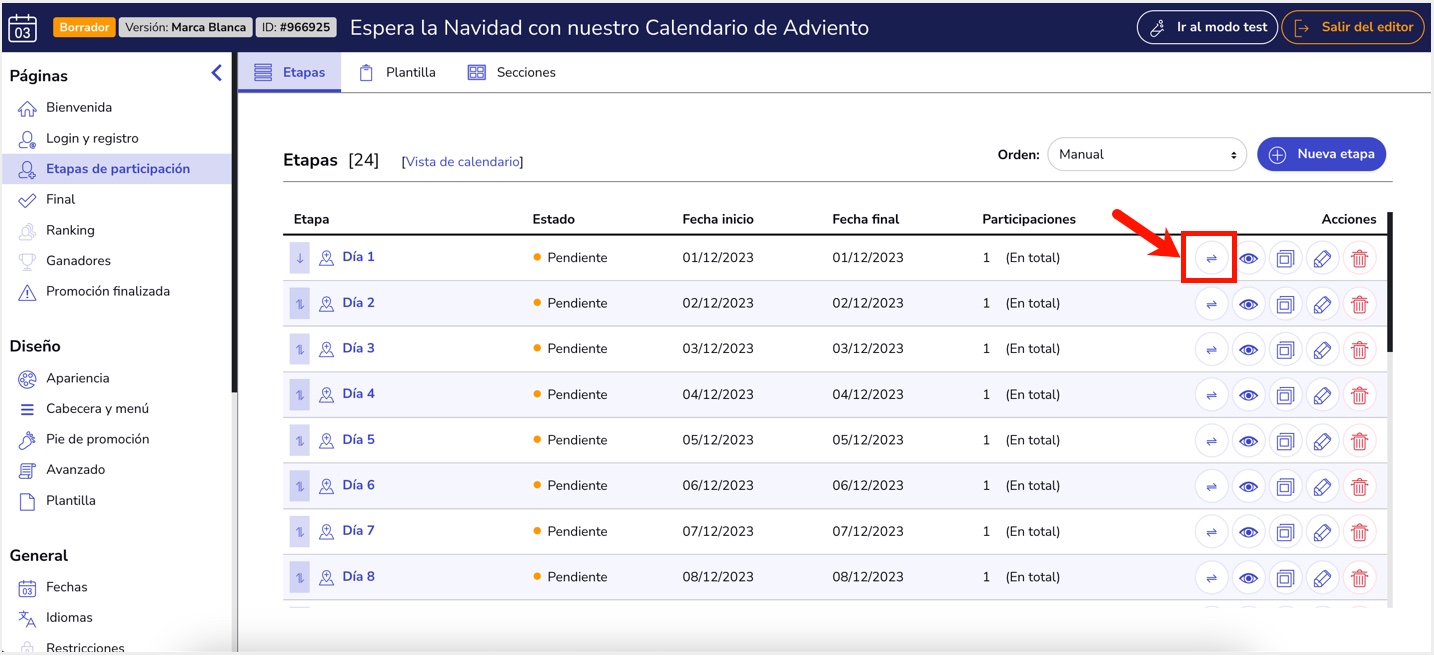 03 Borrador Versión: Marca Blanca ID: #966925 Espera la Navidad con nuestro Calendario de Adviento Ir al modo test Salir del editor

Páginas
Bienvenida
Login y registro
Etapas de participación
Final
Ranking
Ganadores
Promoción finalizada

Diseño
Apariencia
Cabecera y menú
Pie de promoción
Avanzado
Plantilla

General
Fechas
Idiomas
Restricciones

Etapas Plantilla Secciones

Etapas [24] [Vista de calendario] Orden: Manual Nueva etapa

| Etapa | Estado | Fecha inicio | Fecha final | Participaciones | Acciones |
|---|---|---|---|---|---|
| Día 1 | Pendiente | 01/12/2023 | 01/12/2023 | 1 (En total) | |
| Día 2 | Pendiente | 02/12/2023 | 02/12/2023 | 1 (En total) | |
| Día 3 | Pendiente | 03/12/2023 | 03/12/2023 | 1 (En total) | |
| Día 4 | Pendiente | 04/12/2023 | 04/12/2023 | 1 (En total) | |
| Día 5 | Pendiente | 05/12/2023 | 05/12/2023 | 1 (En total) | |
| Día 6 | Pendiente | 06/12/2023 | 06/12/2023 | 1 (En total) | |
| Día 7 | Pendiente | 07/12/2023 | 07/12/2023 | 1 (En total) | |
| Día 8 | Pendiente | 08/12/2023 | 08/12/2023 | 1 (En total) | |